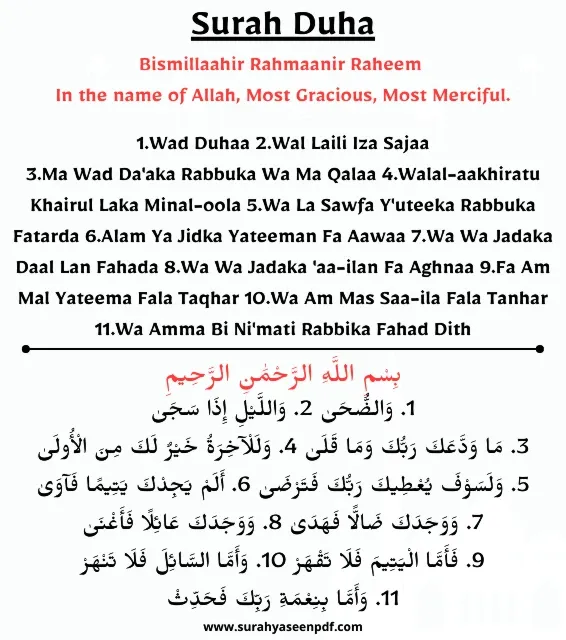 Surah Duha

Bismillaahir Rahmaanir Raheem

In the name of Allah, Most Gracious, Most Merciful.

1.Wad Duhaa 2.Wal Laili Iza Sajaa 3.Ma Wad Da'aka Rabbuka Wa Ma Qalaa 4.Walal-aakhiratu Khairul Laka Minal-oola 5.Wa La Sawfa Y'uteeka Rabbuka Fatarda 6.Alam Ya Jidka Yateeman Fa Aawaa 7.Wa Wa Jadaka Daal Lan Fahada 8.Wa Wa Jadaka 'aa-ilan Fa Aghnaa 9.Fa Am Mal Yateema Fala Taqhar 10.Wa Am Mas Saa-ila Fala Tanhar 11.Wa Amma Bi Ni'mati Rabbika Fahad Dith

بِسْمِ اللَّهِ الرَّحْمَٰنِ الرَّحِيمِ

1. وَالضُّحَى 2. وَاللَّيْلِ إِذَا سَجَى

3. مَا وَدَّعَكَ رَبُّكَ وَمَا قَلَى 4. وَلَلْآخِرَةُ خَيْرٌ لَكَ مِنَ الْأُولَى

5. وَلَسَوْفَ يُعْطِيكَ رَبُّكَ فَتَرْضَى 6. أَلَمْ يَجِدْكَ يَتِيمًا فَآوَى

7. وَوَجَدَكَ ضَالًّا فَهَدَى 8. وَوَجَدَكَ عَائِلًا فَأَغْنَى

9. فَأَمَّا الْيَتِيمَ فَلَا تَقْهَرْ 10. وَأَمَّا السَّائِلَ فَلَا تَنْهَرْ

11. وَأَمَّا بِنِعْمَةِ رَبِّكَ فَحَدِّثْ

www.surahyaseenpdf.com